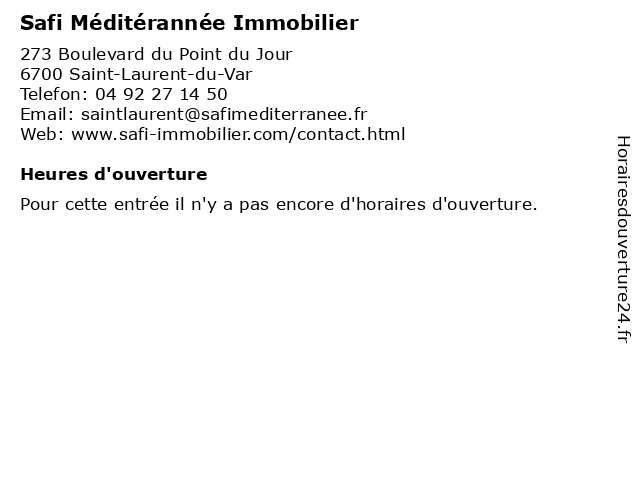 Safi Méditérannée Immobilier

273 Boulevard du Point du Jour
6700 Saint-Laurent-du-Var
Telefon: 04 92 27 14 50
Email: saintlaurent@safimediterranee.fr
Web: www.safi-immobilier.com/contact.html

Heures d'ouverture

Pour cette entrée il n'y a pas encore d'horaires d'ouverture.

Horairesdouverture24.fr